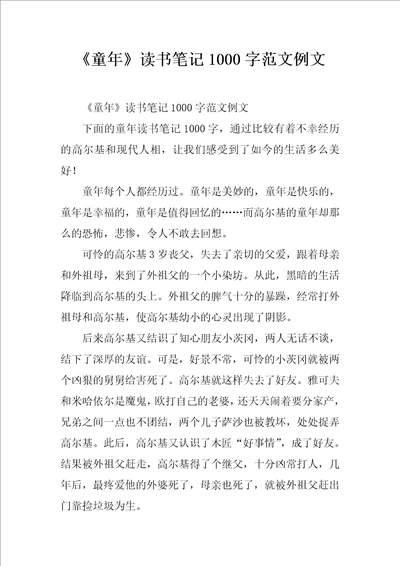 《童年》读书笔记 1000 字范文例文

《童年》读书笔记 1000 字范文例文

下面的童年读书笔记 1000 字，通过比较有着不幸经历的高尔基和现代人相，让我们感受到了如今的生活多么美好！

童年每个人都经历过。童年是美妙的，童年是快乐的，童年是幸福的，童年是值得回忆的……而高尔基的童年却那么的恐怖，悲惨，令人不敢去回想。

可怜的高尔基 3 岁丧父，失去了亲切的父爱，跟着母亲和外祖母，来到了外祖父的一个小染坊。从此，黑暗的生活降临到高尔基的头上。外祖父的脾气十分的暴躁，经常打外祖母和高尔基，使高尔基幼小的心灵出现了阴影。

后来高尔基又结识了知心朋友小茨冈，两人无话不谈，结下了深厚的友谊。可是，好景不常，可怜的小茨冈就被两个凶狠的舅舅给害死了。高尔基就这样失去了好友。雅可夫和米哈依尔是魔鬼，欧打自己的老婆，还天天闹着要分家产，兄弟之间一点也不团结，两个儿子萨沙也被教坏，处处捉弄高尔基。此后，高尔基又认识了木匠“好事情”，成了好友。结果被外祖父赶走，高尔基得了个继父，十分凶常打人，几年后，最疼爱他的外婆死了，母亲也死了，就被外祖父赶出门靠捡垃圾为生。